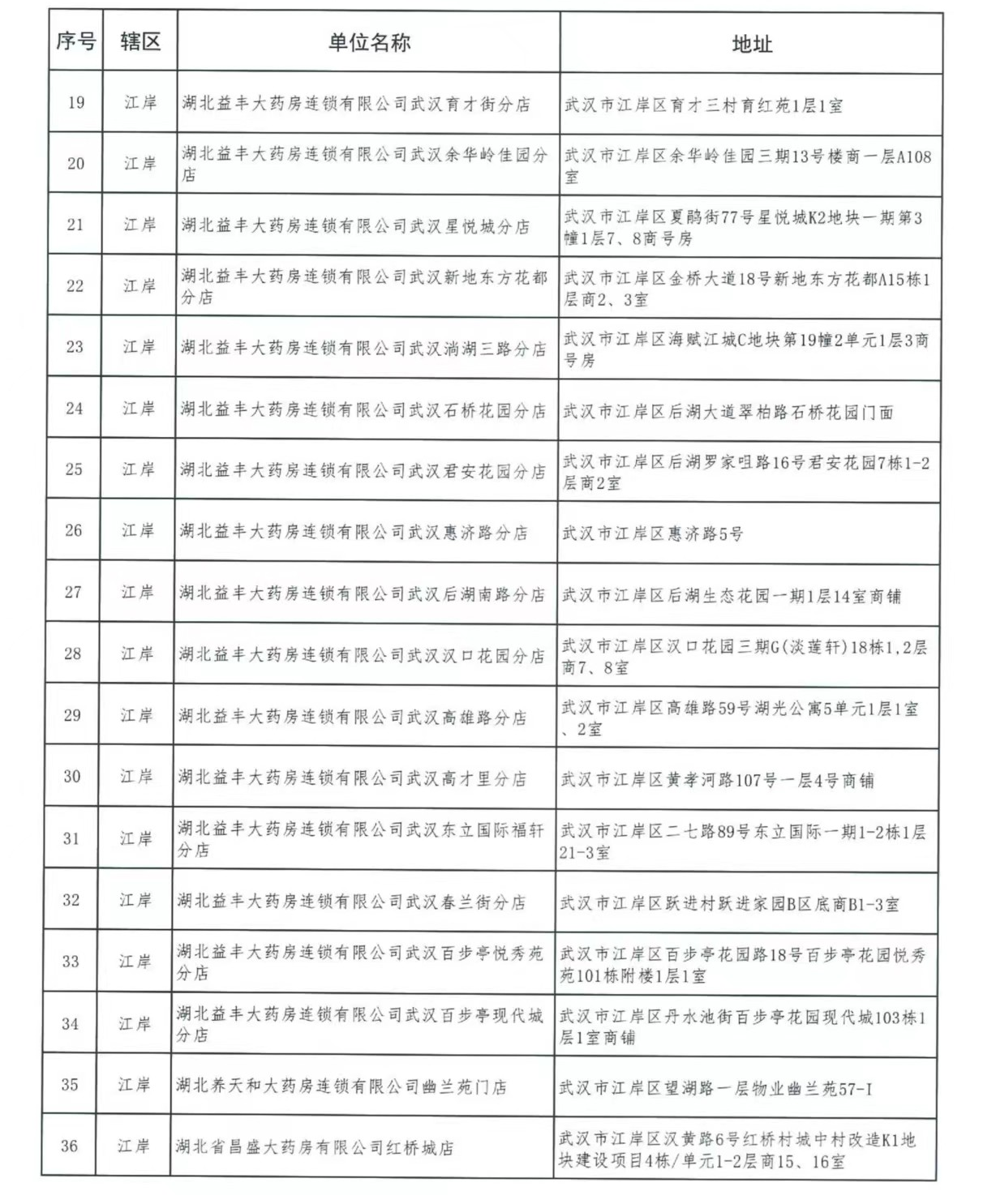 | 序号 | 辖区 | 单位名称 | 地址 |
|---|---|---|---|
| 19 | 江岸 | 湖北益丰大药房连锁有限公司武汉育才街分店 | 武汉市江岸区育才三村育红苑1层1室 |
| 20 | 江岸 | 湖北益丰大药房连锁有限公司武汉余华岭佳园分店 | 武汉市江岸区余华岭佳园三期13号楼商一层A108室 |
| 21 | 江岸 | 湖北益丰大药房连锁有限公司武汉星悦城分店 | 武汉市江岸区夏鹃街77号星悦城K2地块一期第3幢1层7、8商号房 |
| 22 | 江岸 | 湖北益丰大药房连锁有限公司武汉新地东方花都分店 | 武汉市江岸区金桥大道18号新地东方花都A15栋1层商2、3室 |
| 23 | 江岸 | 湖北益丰大药房连锁有限公司武汉淌湖三路分店 | 武汉市江岸区海赋江城C地块第19幢2单元1层3商号房 |
| 24 | 江岸 | 湖北益丰大药房连锁有限公司武汉石桥花园分店 | 武汉市江岸区后湖大道翠柏路石桥花园门面 |
| 25 | 江岸 | 湖北益丰大药房连锁有限公司武汉君安花园分店 | 武汉市江岸区后湖罗家咀路16号君安花园7栋1-2层商2室 |
| 26 | 江岸 | 湖北益丰大药房连锁有限公司武汉惠济路分店 | 武汉市江岸区惠济路5号 |
| 27 | 江岸 | 湖北益丰大药房连锁有限公司武汉后湖南路分店 | 武汉市江岸区后湖生态花园一期1层14室商铺 |
| 28 | 江岸 | 湖北益丰大药房连锁有限公司武汉汉口花园分店 | 武汉市江岸区汉口花园三期G(淡莲轩)18栋1,2层商7、8室 |
| 29 | 江岸 | 湖北益丰大药房连锁有限公司武汉高雄路分店 | 武汉市江岸区高雄路59号湖光公寓5单元1层1室、2室 |
| 30 | 江岸 | 湖北益丰大药房连锁有限公司武汉高才里分店 | 武汉市江岸区黄孝河路107号一层4号商铺 |
| 31 | 江岸 | 湖北益丰大药房连锁有限公司武汉东立国际福轩分店 | 武汉市江岸区二七路89号东立国际一期1-2栋1层21-3室 |
| 32 | 江岸 | 湖北益丰大药房连锁有限公司武汉春兰街分店 | 武汉市江岸区跃进村跃进家园B区底商B1-3室 |
| 33 | 江岸 | 湖北益丰大药房连锁有限公司武汉百步亭悦秀苑分店 | 武汉市江岸区百步亭花园路18号百步亭花园悦秀苑101栋附楼1层1室 |
| 34 | 江岸 | 湖北益丰大药房连锁有限公司武汉百步亭现代城分店 | 武汉市江岸区丹水池街百步亭花园现代城103栋1层1室商铺 |
| 35 | 江岸 | 湖北养天和大药房连锁有限公司幽兰苑门店 | 武汉市江岸区望湖路一层物业幽兰苑57-I |
| 36 | 江岸 | 湖北省昌盛大药房有限公司红桥城店 | 武汉市江岸区汉黄路6号红桥村城中村改造K1地块建设项目4栋/单元1-2层商15、16室 |